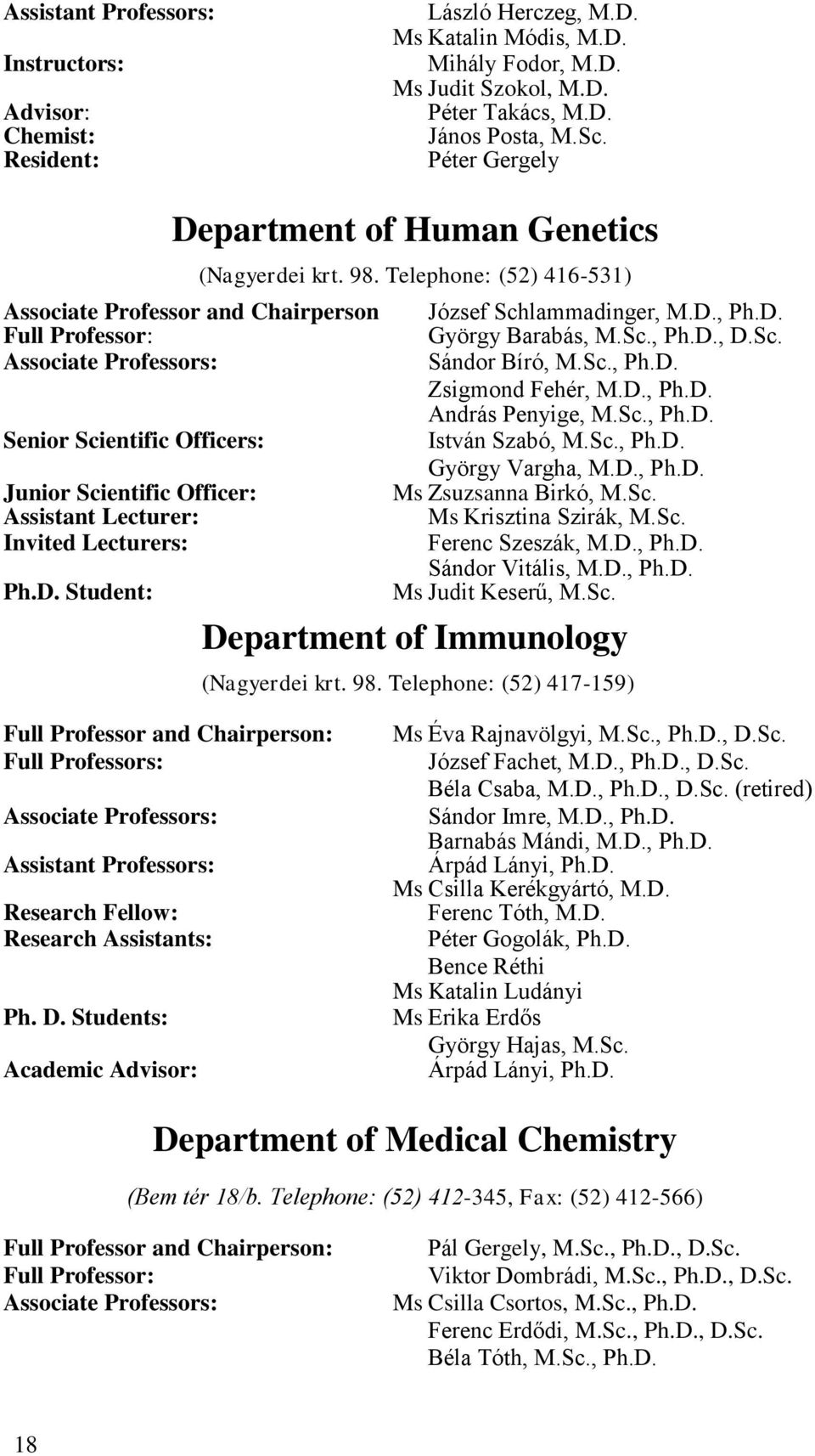 Assistant Professors: László Herczeg, M.D.
Ms Katalin Módis, M.D.
Instructors: Mihály Fodor, M.D.
Ms Judit Szokol, M.D.
Advisor: Péter Takács, M.D.
Chemist: János Posta, M.Sc.
Resident: Péter Gergely

Department of Human Genetics

(Nagyerdei krt. 98. Telephone: (52) 416-531)

Associate Professor and Chairperson József Schlammadinger, M.D., Ph.D.
Full Professor: György Barabás, M.Sc., Ph.D., D.Sc.
Associate Professors: Sándor Bíró, M.Sc., Ph.D.
Zsigmond Fehér, M.D., Ph.D.
András Penyige, M.Sc., Ph.D.
Senior Scientific Officers: István Szabó, M.Sc., Ph.D.
György Vargha, M.D., Ph.D.
Junior Scientific Officer: Ms Zsuzsanna Birkó, M.Sc.
Assistant Lecturer: Ms Krisztina Szirák, M.Sc.
Invited Lecturers: Ferenc Szeszák, M.D., Ph.D.
Sándor Vitális, M.D., Ph.D.
Ph.D. Student: Ms Judit Keserű, M.Sc.

Department of Immunology

(Nagyerdei krt. 98. Telephone: (52) 417-159)

Full Professor and Chairperson: Ms Éva Rajnavölgyi, M.Sc., Ph.D., D.Sc.
Full Professors: József Fachet, M.D., Ph.D., D.Sc.
Béla Csaba, M.D., Ph.D., D.Sc. (retired)
Associate Professors: Sándor Imre, M.D., Ph.D.
Barnabás Mándi, M.D., Ph.D.
Assistant Professors: Árpád Lányi, Ph.D.
Ms Csilla Kerékgyártó, M.D.
Research Fellow: Ferenc Tóth, M.D.
Research Assistants: Péter Gogolák, Ph.D.
Bence Réthi
Ms Katalin Ludányi
Ph. D. Students: Ms Erika Erdős
György Hajas, M.Sc.
Academic Advisor: Árpád Lányi, Ph.D.

Department of Medical Chemistry

(Bem tér 18/b. Telephone: (52) 412-345, Fax: (52) 412-566)

Full Professor and Chairperson: Pál Gergely, M.Sc., Ph.D., D.Sc.
Full Professor: Viktor Dombrádi, M.Sc., Ph.D., D.Sc.
Associate Professors: Ms Csilla Csortos, M.Sc., Ph.D.
Ferenc Erdődi, M.Sc., Ph.D., D.Sc.
Béla Tóth, M.Sc., Ph.D.

18